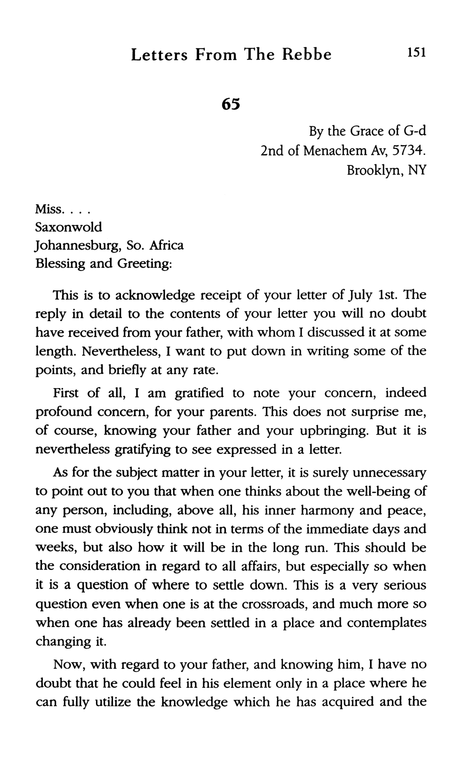 Letters From The Rebbe 151

65

By the Grace of G-d
2nd of Menachem Av, 5734.
Brooklyn, NY

Miss. . . .
Saxonwold
Johannesburg, So. Africa
Blessing and Greeting:

This is to acknowledge receipt of your letter of July 1st. The reply in detail to the contents of your letter you will no doubt have received from your father, with whom I discussed it at some length. Nevertheless, I want to put down in writing some of the points, and briefly at any rate.

First of all, I am gratified to note your concern, indeed profound concern, for your parents. This does not surprise me, of course, knowing your father and your upbringing. But it is nevertheless gratifying to see expressed in a letter.

As for the subject matter in your letter, it is surely unnecessary to point out to you that when one thinks about the well-being of any person, including, above all, his inner harmony and peace, one must obviously think not in terms of the immediate days and weeks, but also how it will be in the long run. This should be the consideration in regard to all affairs, but especially so when it is a question of where to settle down. This is a very serious question even when one is at the crossroads, and much more so when one has already been settled in a place and contemplates changing it.

Now, with regard to your father, and knowing him, I have no doubt that he could feel in his element only in a place where he can fully utilize the knowledge which he has acquired and the